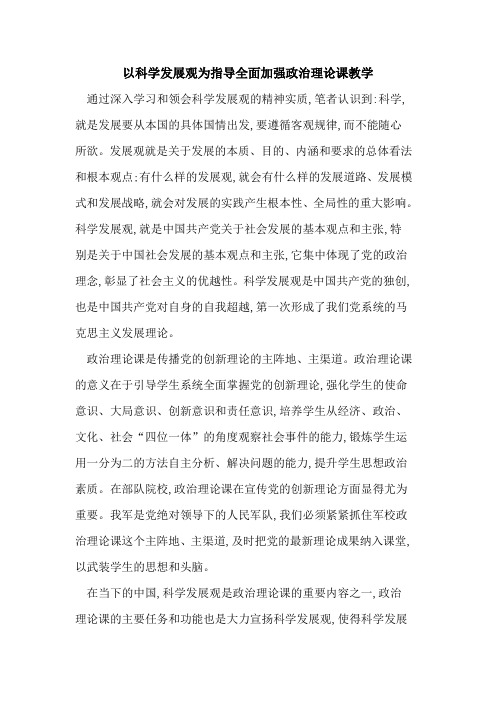 以科学发展观为指导全面加强政治理论课教学

通过深入学习和领会科学发展观的精神实质，笔者认识到：科学，就是发展要从本国的具体国情出发，要遵循客观规律，而不能随心所欲。发展观就是关于发展的本质、目的、内涵和要求的总体看法和根本观点：有什么样的发展观，就会有什么样的发展道路、发展模式和发展战略，就会对发展的实践产生根本性、全局性的重大影响。科学发展观，就是中国共产党关于社会发展的基本观点和主张，特别是关于中国社会发展的基本观点和主张，它集中体现了党的政治理念，彰显了社会主义的优越性。科学发展观是中国共产党的独创，也是中国共产党对自身的自我超越，第一次形成了我们党系统的马克思主义发展理论。

政治理论课是传播党的创新理论的主阵地、主渠道。政治理论课的意义在于引导学生系统全面掌握党的创新理论，强化学生的使命意识、大局意识、创新意识和责任意识，培养学生从经济、政治、文化、社会“四位一体”的角度观察社会事件的能力，锻炼学生运用一分为二的方法自主分析、解决问题的能力，提升学生思想政治素质。在部队院校，政治理论课在宣传党的创新理论方面显得尤为重要。我军是党绝对领导下的人民军队，我们必须紧紧抓住军校政治理论课这个主阵地、主渠道，及时把党的最新理论成果纳入课堂，以武装学生的思想和头脑。

在当下的中国，科学发展观是政治理论课的重要内容之一，政治理论课的主要任务和功能也是大力宣扬科学发展观，使得科学发展